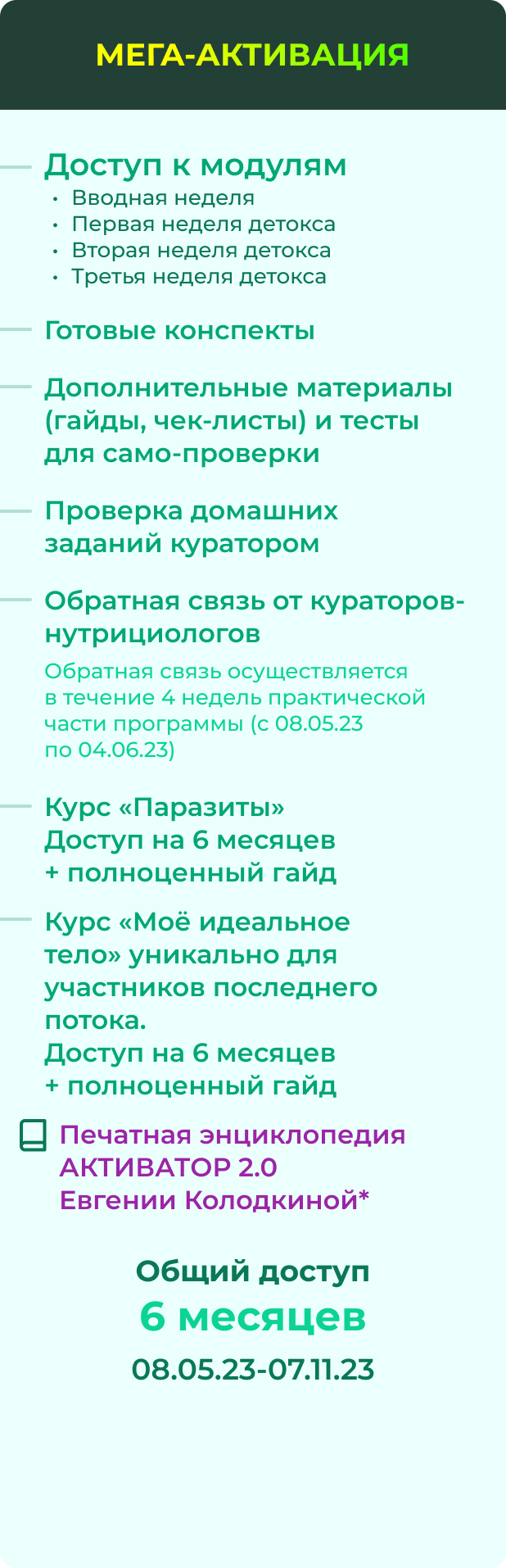 МЕГА-АКТИВАЦИЯ

Доступ к модулям
• Вводная неделя
• Первая неделя детокса
• Вторая неделя детокса
• Третья неделя детокса

Готовые конспекты

Дополнительные материалы (гайды, чек-листы) и тесты для само-проверки

Проверка домашних заданий куратором

Обратная связь от кураторов-нутрициологов

Обратная связь осуществляется в течение 4 недель практической части программы (с 08.05.23 по 04.06.23)

Курс «Паразиты»
Доступ на 6 месяцев
+ полноценный гайд

Курс «Моё идеальное тело» уникально для участников последнего потока.
Доступ на 6 месяцев
+ полноценный гайд

Печатная энциклопедия АКТИВАТОР 2.0 Евгении Колодкиной*

Общий доступ
6 месяцев
08.05.23-07.11.23